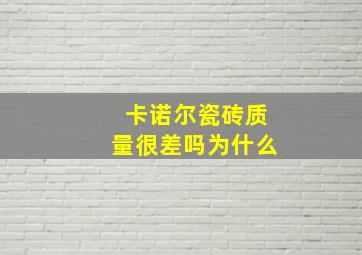 卡诺尔瓷砖质量很差吗为什么